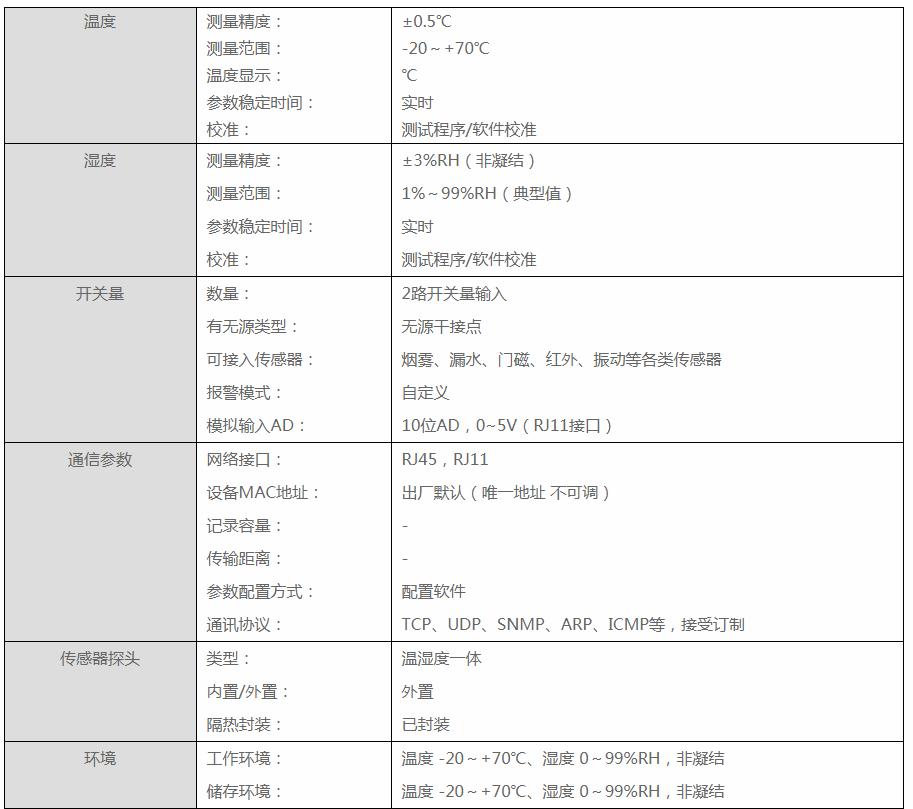 | 温度 | 测量精度： | ±0.5℃ |
|---|---|---|
|  | 测量范围： | -20～+70℃ |
|  | 温度显示： | ℃ |
|  | 参数稳定时间： | 实时 |
|  | 校准： | 测试程序/软件校准 |
| 湿度 | 测量精度： | ±3%RH（非凝结） |
|  | 测量范围： | 1%～99%RH（典型值） |
|  | 参数稳定时间： | 实时 |
|  | 校准： | 测试程序/软件校准 |
| 开关量 | 数量： | 2路开关量输入 |
|  | 有无源类型： | 无源干接点 |
|  | 可接入传感器： | 烟雾、漏水、门磁、红外、振动等各类传感器 |
|  | 报警模式： | 自定义 |
|  | 模拟输入AD： | 10位AD，0~5V（RJ11接口） |
| 通信参数 | 网络接口： | RJ45，RJ11 |
|  | 设备MAC地址： | 出厂默认（唯一地址 不可调） |
|  | 记录容量： | - |
|  | 传输距离： | - |
|  | 参数配置方式： | 配置软件 |
|  | 通讯协议： | TCP、UDP、SNMP、ARP、ICMP等，接受订制 |
| 传感器探头 | 类型： | 温湿度一体 |
|  | 内置/外置： | 外置 |
|  | 隔热封装： | 已封装 |
| 环境 | 工作环境： | 温度 -20～+70℃、湿度 0～99%RH，非凝结 |
|  | 储存环境： | 温度 -20～+70℃、湿度 0～99%RH，非凝结 |